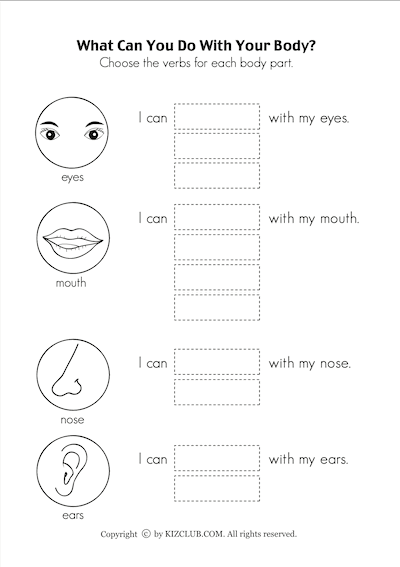 What Can You Do With Your Body?
Choose the verbs for each body part.

eyes
I can with my eyes.

mouth
I can with my mouth.

nose
I can with my nose.

ears
I can with my ears.

Copyright © by KIZCLUB.COM. All rights reserved.